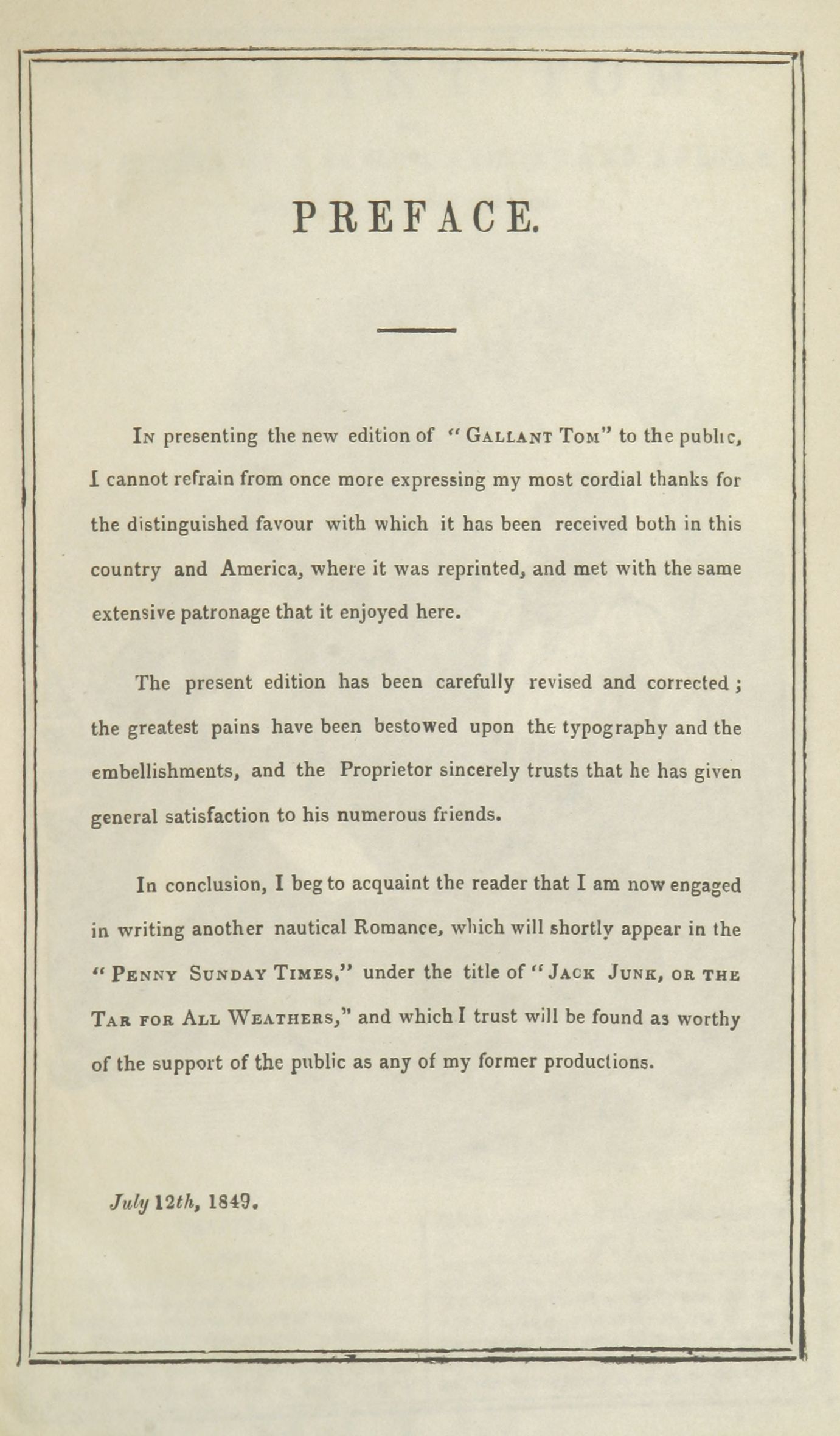 PREFACE.

In presenting the new edition of "Gallant Tom" to the public, I cannot refrain from once more expressing my most cordial thanks for the distinguished favour with which it has been received both in this country and America, where it was reprinted, and met with the same extensive patronage that it enjoyed here.

The present edition has been carefully revised and corrected; the greatest pains have been bestowed upon the typography and the embellishments, and the Proprietor sincerely trusts that he has given general satisfaction to his numerous friends.

In conclusion, I beg to acquaint the reader that I am now engaged in writing another nautical Romance, which will shortly appear in the "Penny Sunday Times," under the title of "Jack Junk, or the Tar for All Weathers," and which I trust will be found as worthy of the support of the public as any of my former productions.

July 12th, 1849.